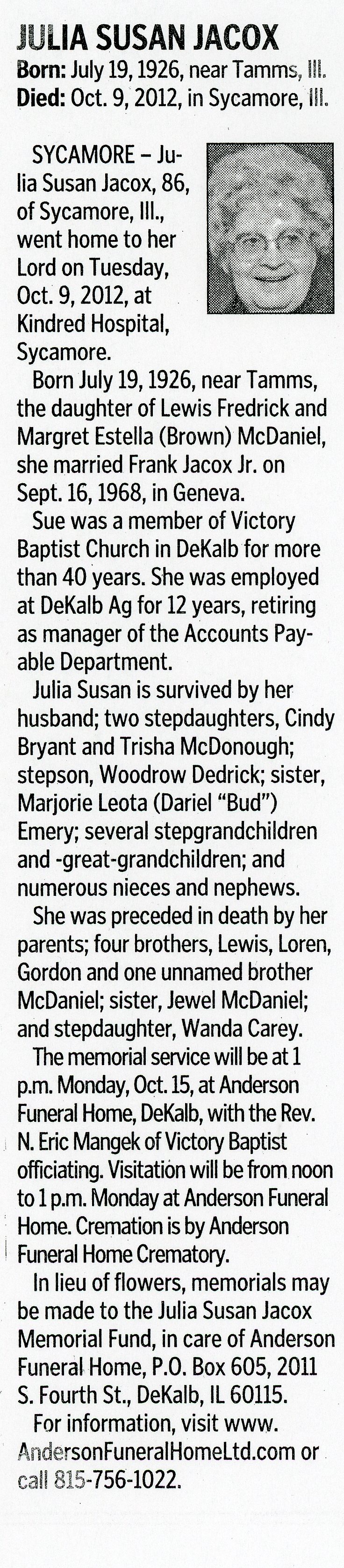 JULIA SUSAN JACOX
Born: July 19, 1926, near Tamms, Ill.
Died: Oct. 9, 2012, in Sycamore, Ill.

SYCAMORE – Julia Susan Jacox, 86, of Sycamore, Ill., went home to her Lord on Tuesday, Oct. 9, 2012, at Kindred Hospital, Sycamore.

Born July 19, 1926, near Tamms, the daughter of Lewis Fredrick and Margret Estella (Brown) McDaniel, she married Frank Jacox Jr. on Sept. 16, 1968, in Geneva.

Sue was a member of Victory Baptist Church in DeKalb for more than 40 years. She was employed at DeKalb Ag for 12 years, retiring as manager of the Accounts Payable Department.

Julia Susan is survived by her husband; two stepdaughters, Cindy Bryant and Trisha McDonough; stepson, Woodrow Dedrick; sister, Marjorie Leota (Dariel "Bud") Emery; several stepgrandchildren and -great-grandchildren; and numerous nieces and nephews.

She was preceded in death by her parents; four brothers, Lewis, Loren, Gordon and one unnamed brother McDaniel; sister, Jewel McDaniel; and stepdaughter, Wanda Carey.

The memorial service will be at 1 p.m. Monday, Oct. 15, at Anderson Funeral Home, DeKalb, with the Rev. N. Eric Mangek of Victory Baptist officiating. Visitation will be from noon to 1 p.m. Monday at Anderson Funeral Home. Cremation is by Anderson Funeral Home Crematory.

In lieu of flowers, memorials may be made to the Julia Susan Jacox Memorial Fund, in care of Anderson Funeral Home, P.O. Box 605, 2011 S. Fourth St., DeKalb, IL 60115.

For information, visit www.AndersonFuneralHomeLtd.com or call 815-756-1022.